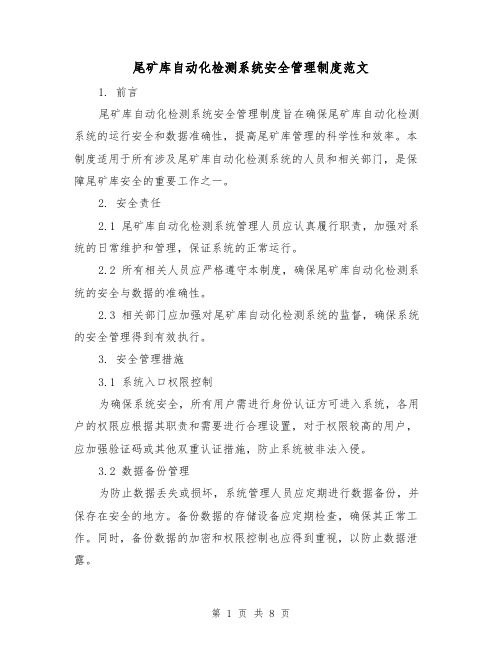 尾矿库自动化检测系统安全管理制度范文

1. 前言

尾矿库自动化检测系统安全管理制度旨在确保尾矿库自动化检测系统的运行安全和数据准确性，提高尾矿库管理的科学性和效率。本制度适用于所有涉及尾矿库自动化检测系统的人员和相关部门，是保障尾矿库安全的重要工作之一。

2. 安全责任

2.1 尾矿库自动化检测系统管理人员应认真履行职责，加强对系统的日常维护和管理，保证系统的正常运行。

2.2 所有相关人员应严格遵守本制度，确保尾矿库自动化检测系统的安全与数据的准确性。

2.3 相关部门应加强对尾矿库自动化检测系统的监督，确保系统的安全管理得到有效执行。

3. 安全管理措施

3.1 系统入口权限控制

为确保系统安全，所有用户需进行身份认证方可进入系统，各用户的权限应根据其职责和需要进行合理设置，对于权限较高的用户，应加强验证码或其他双重认证措施，防止系统被非法入侵。

3.2 数据备份管理

为防止数据丢失或损坏，系统管理人员应定期进行数据备份，并保存在安全的地方。备份数据的存储设备应定期检查，确保其正常工作。同时，备份数据的加密和权限控制也应得到重视，以防止数据泄露。

第 1 页 共 8 页